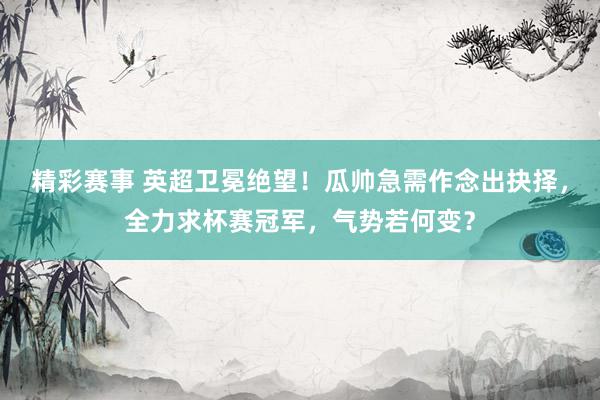 精彩赛事 英超卫冕绝望！瓜帅急需作念出抉择，全力求杯赛冠军，气势若何变？